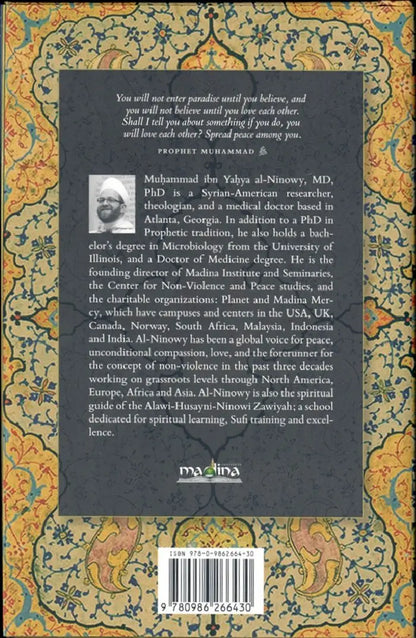 You will not enter paradise until you believe, and you will not believe until you love each other. Shall I tell you about something if you do, you will love each other? Spread peace among you.

PROPHET MUHAMMAD ﷺ

Muḥammad ibn Yaḥya al-Ninowy, MD, PhD is a Syrian-American researcher, theologian, and a medical doctor based in Atlanta, Georgia. In addition to a PhD in Prophetic tradition, he also holds a bachelor's degree in Microbiology from the University of Illinois, and a Doctor of Medicine degree. He is the founding director of Madina Institute and Seminaries, the Center for Non-Violence and Peace studies, and the charitable organizations: Planet and Madina Mercy, which have campuses and centers in the USA, UK, Canada, Norway, South Africa, Malaysia, Indonesia and India. Al-Ninowy has been a global voice for peace, unconditional compassion, love, and the forerunner for the concept of non-violence in the past three decades working on grassroots levels through North America, Europe, Africa and Asia. Al-Ninowy is also the spiritual guide of the Alawi-Husayni-Ninowi Zawiyah; a school dedicated for spiritual learning, Sufi training and excellence.

madina

ISBN 978-0-9862664-30

9 780986 266430